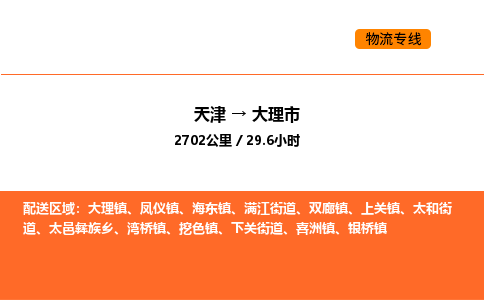 物流专线

天津 → 大理市
2702公里 / 29.6小时

配送区域：大理镇、凤仪镇、海东镇、满江街道、双廊镇、上关镇、太和街道、太邑彝族乡、湾桥镇、挖色镇、下关街道、喜洲镇、银桥镇